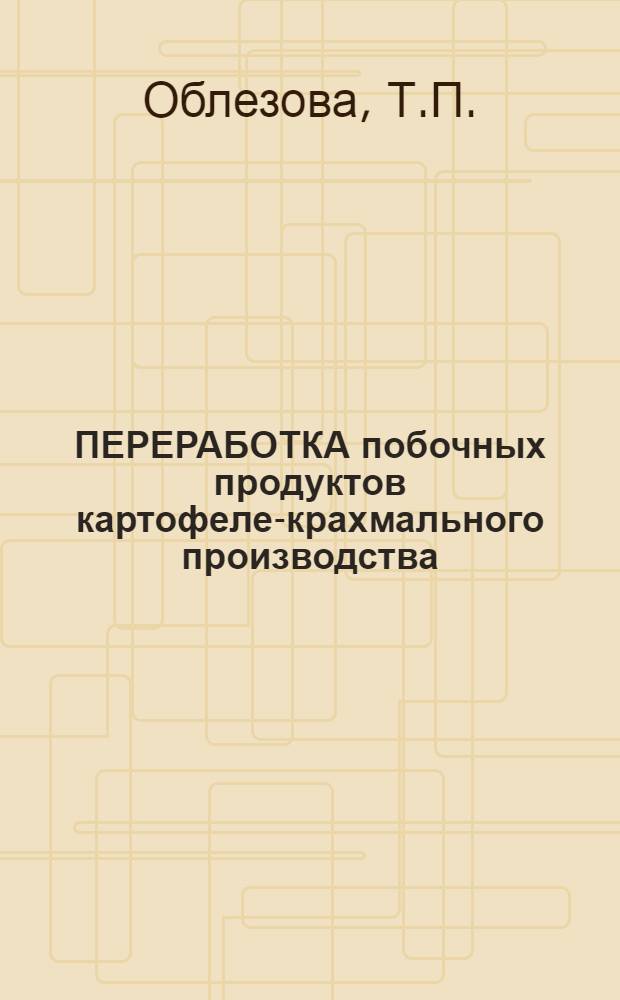 Облезова, Т.П.

ПЕРЕРАБОТКА побочных продуктов картофеле-крахмального производства